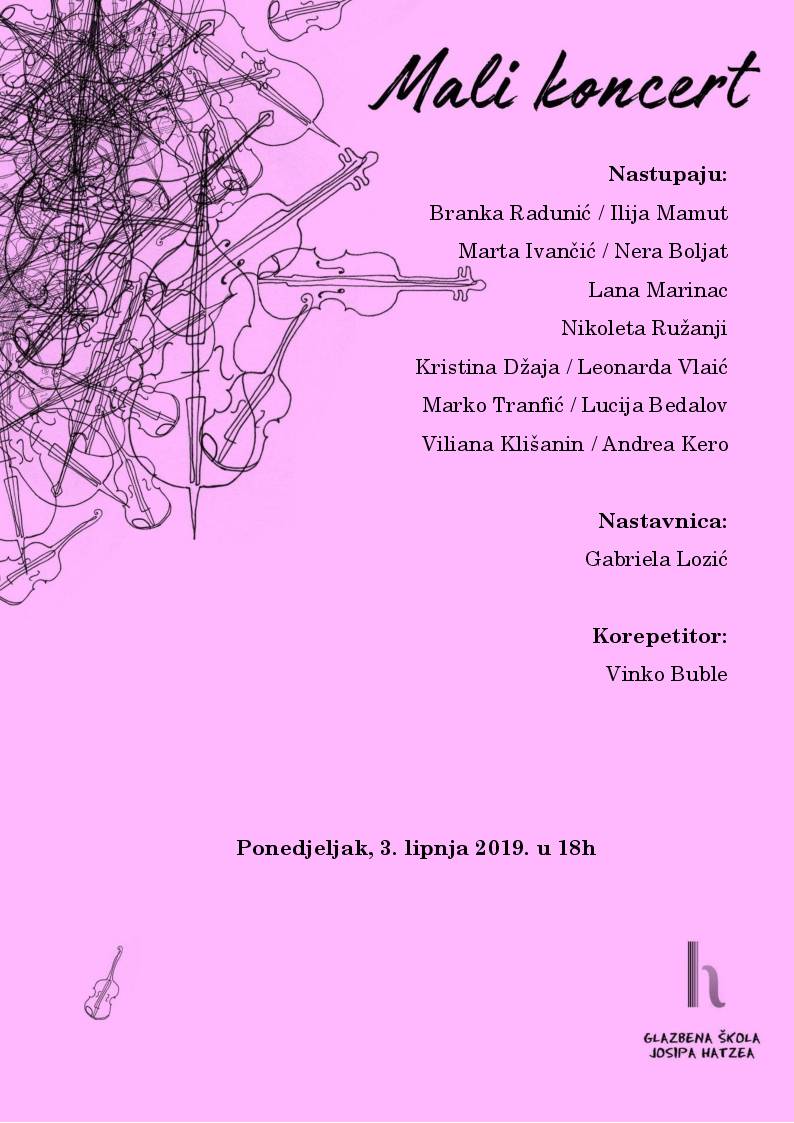 Mali koncert

Nastupaju:
Branka Radunić / Ilija Mamut
Marta Ivančić / Nera Boljat
Lana Marinac
Nikoleta Ružanji
Kristina Džaja / Leonarda Vlaić
Marko Tranfić / Lucija Bedalov
Viliana Klišanin / Andrea Kero

Nastavnica:
Gabriela Lozić

Korepetitor:
Vinko Buble

Ponedjeljak, 3. lipnja 2019. u 18h

h
GLAZBENA ŠKOLA
JOSIPA HATZEA